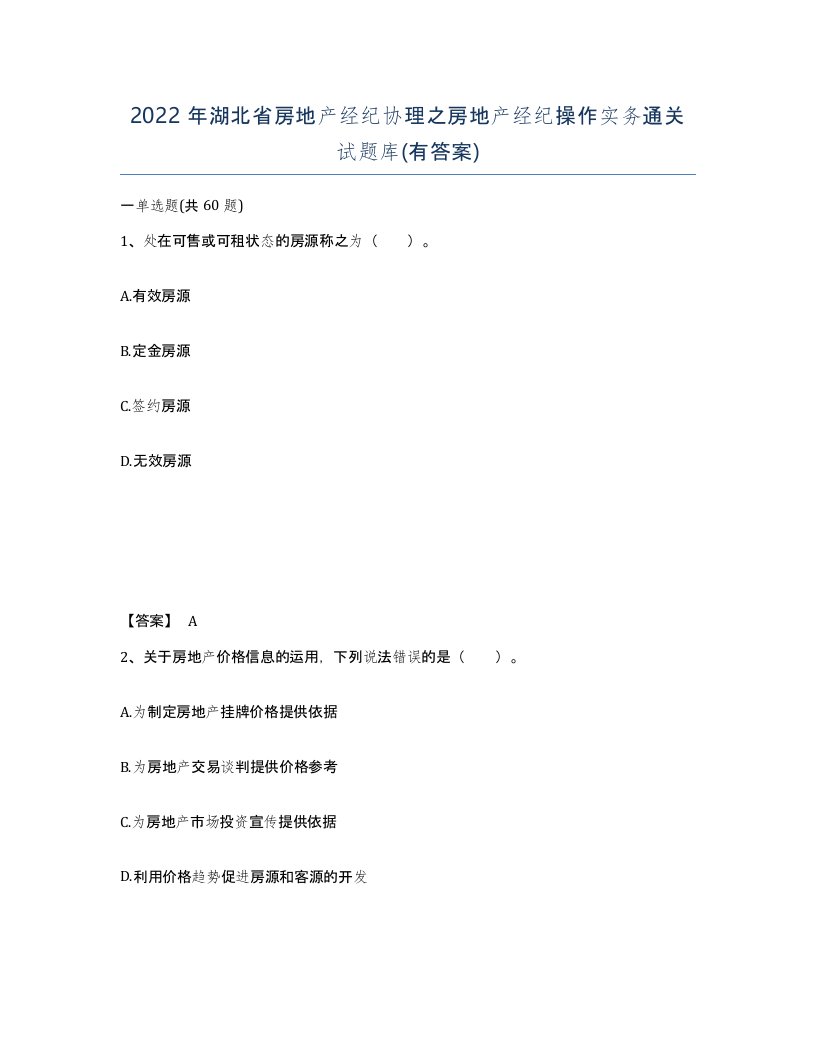 2022 年湖北省房地产经纪协理之房地产经纪操作实务通关试题库(有答案)

一单选题(共 60 题)

1、处在可售或可租状态的房源称之为（　　）。

A.有效房源

B.定金房源

C.签约房源

D.无效房源

【答案】 A

2、关于房地产价格信息的运用，下列说法错误的是（　　）。

A.为制定房地产挂牌价格提供依据

B.为房地产交易谈判提供价格参考

C.为房地产市场投资宣传提供依据

D.利用价格趋势促进房源和客源的开发